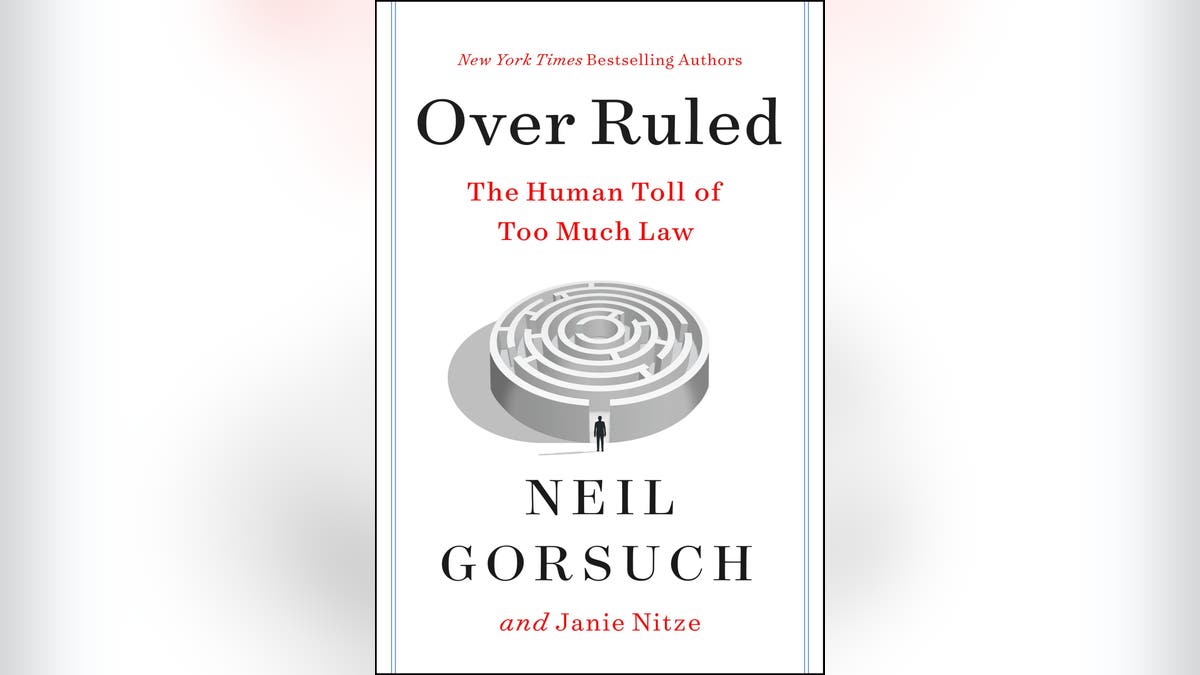 New York Times Bestselling Authors

Over Ruled

The Human Toll of Too Much Law

NEIL GORSUCH

and Janie Nitze